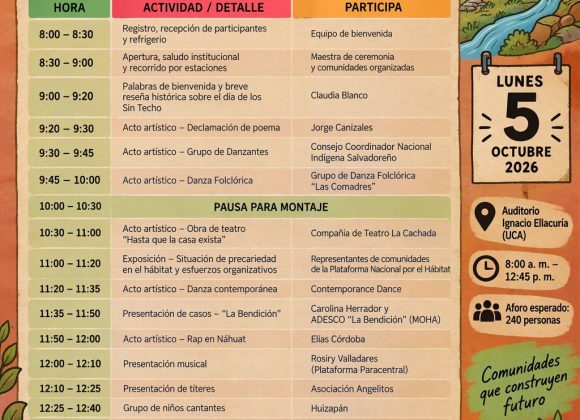 | HORA | ACTIVIDAD / DETALLE | PARTICIPA |
|---|---|---|
| 8:00 – 8:30 | Registro, recepción de participantes y refrigerio | Equipo de bienvenida |
| 8:30 – 9:00 | Apertura, saludo institucional y recorrido por estaciones | Maestra de ceremonia y comunidades organizadas |
| 9:00 – 9:20 | Palabras de bienvenida y breve reseña histórica sobre el día de los Sin Techo | Claudia Blanco |
| 9:20 – 9:30 | Acto artístico – Declamación de poema | Jorge Canizales |
| 9:30 – 9:45 | Acto artístico – Grupo de Danzantes | Consejo Coordinador Nacional Indígena Salvadoreño |
| 9:45 – 10:00 | Acto artístico – Danza Folclórica | Grupo de Danza Folclórica "Las Comadres" |
| 10:00 – 10:30 | PAUSA PARA MONTAJE | |
| 10:30 – 11:00 | Acto artístico – Obra de teatro "Hasta que la casa exista" | Compañía de Teatro La Cachada |
| 11:00 – 11:20 | Exposición – Situación de precariedad en el hábitat y esfuerzos organizativos | Representantes de comunidades de la Plataforma Nacional por el Hábitat |
| 11:20 – 11:35 | Acto artístico – Danza contemporánea | Contemporance Dance |
| 11:35 – 11:50 | Presentación de casos – "La Bendición" | Carolina Herrador y ADESCO "La Bendición" (MOHA) |
| 11:50 – 12:00 | Acto artístico – Rap en Náhuat | Elías Córdoba |
| 12:00 – 12:10 | Presentación musical | Rosiry Valladares (Plataforma Paracentral) |
| 12:10 – 12:25 | Presentación de títeres | Asociación Angelitos |
| 12:25 – 12:40 | Grupo de niños cantantes | Huizapán |

LUNES
5
OCTUBRE
2026

Auditorio Ignacio Ellacuría (UCA)

8:00 a. m. – 12:45 p. m.

Aforo esperado: 240 personas

Comunidades que construyen futuro